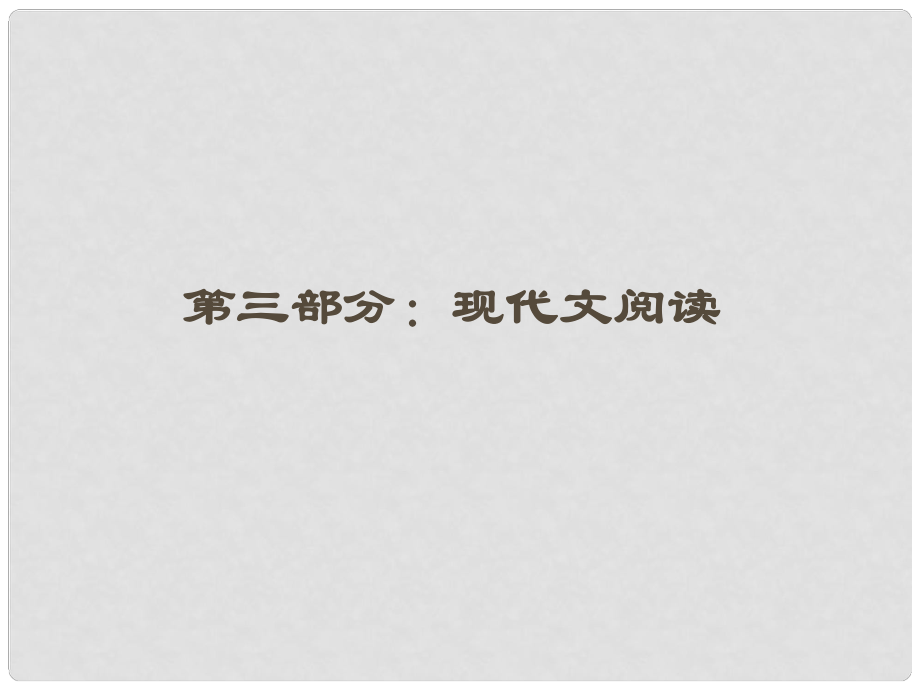 第三部分：现代文阅读